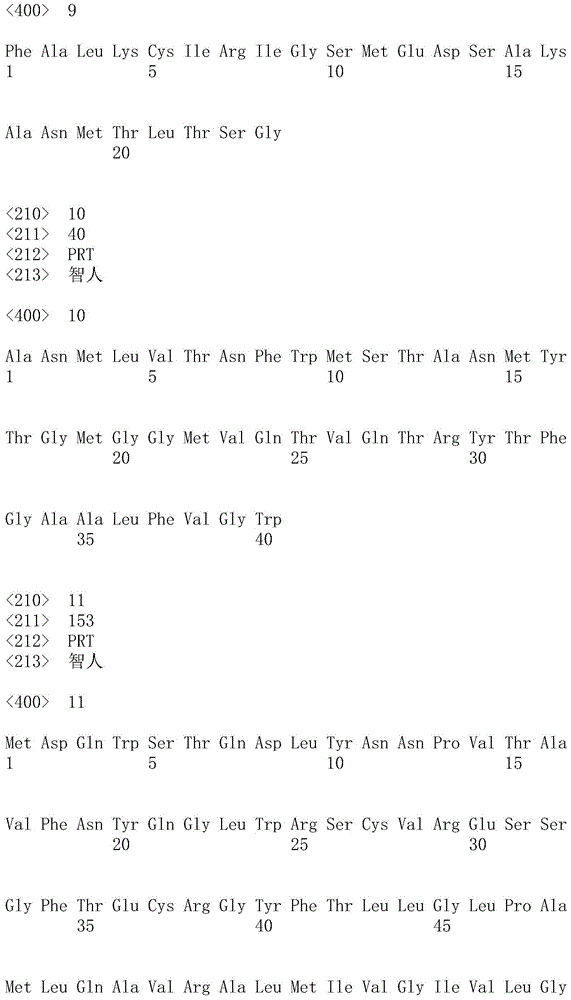 <400> 9

Phe Ala Leu Lys Cys Ile Arg Ile Gly Ser Met Glu Asp Ser Ala Lys
1 5 10 15

Ala Asn Met Thr Leu Thr Ser Gly
20

<210> 10
<211> 40
<212> PRT
<213> 智人

<400> 10

Ala Asn Met Leu Val Thr Asn Phe Trp Met Ser Thr Ala Asn Met Tyr
1 5 10 15

Thr Gly Met Gly Gly Met Val Gln Thr Val Gln Thr Arg Tyr Thr Phe
20 25 30

Gly Ala Ala Leu Phe Val Gly Trp
35 40

<210> 11
<211> 153
<212> PRT
<213> 智人

<400> 11

Met Asp Gln Trp Ser Thr Gln Asp Leu Tyr Asn Asn Pro Val Thr Ala
1 5 10 15

Val Phe Asn Tyr Gln Gly Leu Trp Arg Ser Cys Val Arg Glu Ser Ser
20 25 30

Gly Phe Thr Glu Cys Arg Gly Tyr Phe Thr Leu Leu Gly Leu Pro Ala
35 40 45

Met Leu Gln Ala Val Arg Ala Leu Met Ile Val Gly Ile Val Leu Gly